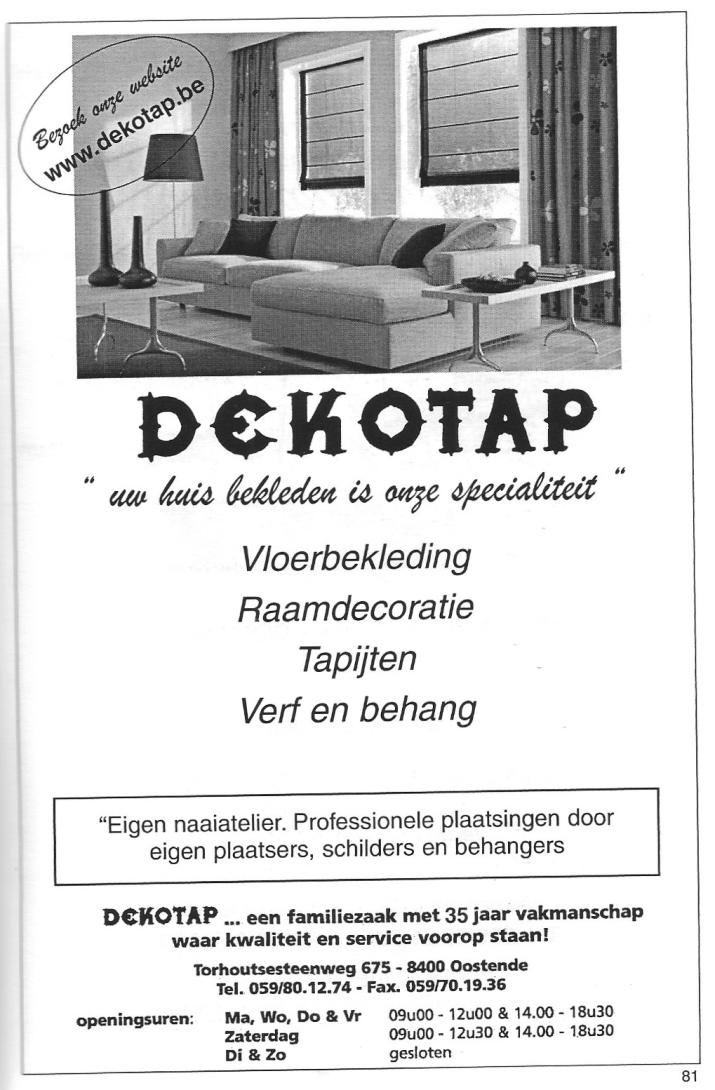 Bezoek onze website
www.dekotap.be

DEKOTAP

" uw huis bekleden is onze specialiteit "

Vloerbekleding
Raamdecoratie
Tapijten
Verf en behang

"Eigen naaiatelier. Professionele plaatsingen door eigen plaatsers, schilders en behangers

DEKOTAP ... een familiezaak met 35 jaar vakmanschap waar kwaliteit en service voorop staan!

Torhoutsesteenweg 675 - 8400 Oostende
Tel. 059/80.12.74 - Fax. 059/70.19.36

openingsuren: Ma, Wo, Do & Vr 09u00 - 12u00 & 14.00 - 18u30
Zaterdag 09u00 - 12u30 & 14.00 - 18u30
Di & Zo gesloten

81